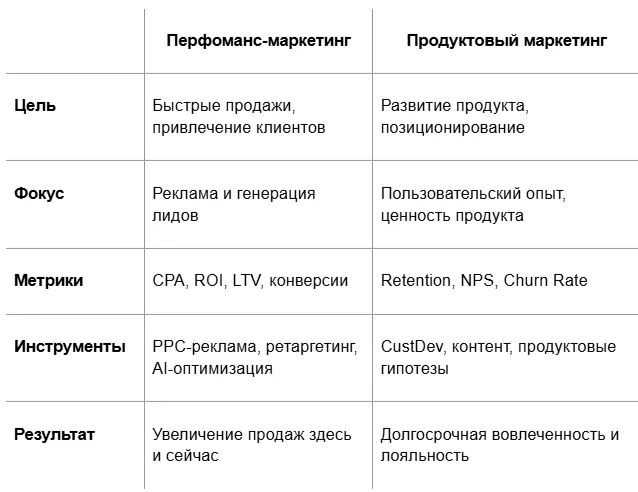 | | Перфоманс-маркетинг | Продуктовый маркетинг |
|---|---|---|
| Цель | Быстрые продажи, привлечение клиентов | Развитие продукта, позиционирование |
| Фокус | Реклама и генерация лидов | Пользовательский опыт, ценность продукта |
| Метрики | CPA, ROI, LTV, конверсии | Retention, NPS, Churn Rate |
| Инструменты | PPC-реклама, ретаргетинг, AI-оптимизация | CustDev, контент, продуктовые гипотезы |
| Результат | Увеличение продаж здесь и сейчас | Долгосрочная вовлеченность и лояльность |